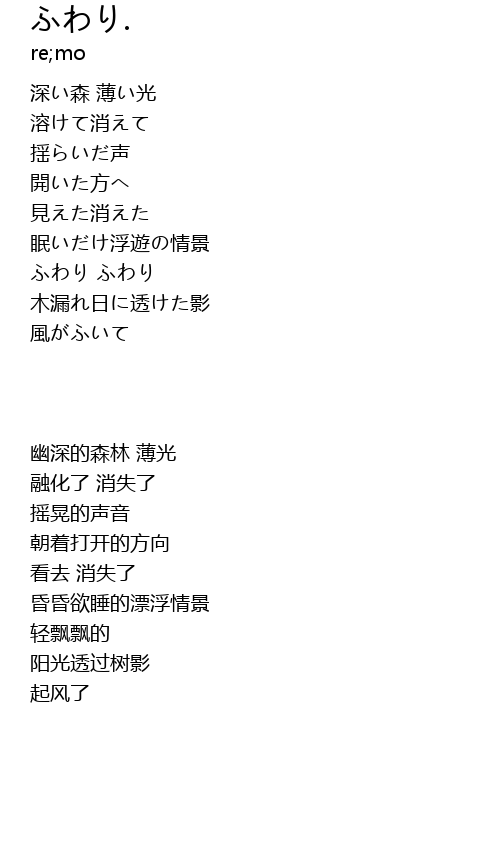 ふわり.
re;mo

深い森 薄い光
溶けて消えて
揺らいだ声
開いた方へ
見えた消えた
眠いだけ浮遊の情景
ふわり ふわり
木漏れ日に透けた影
風がふいて

幽深的森林 薄光
融化了 消失了
摇晃的声音
朝着打开的方向
看去 消失了
昏昏欲睡的漂浮情景
轻飘飘的
阳光透过树影
起风了